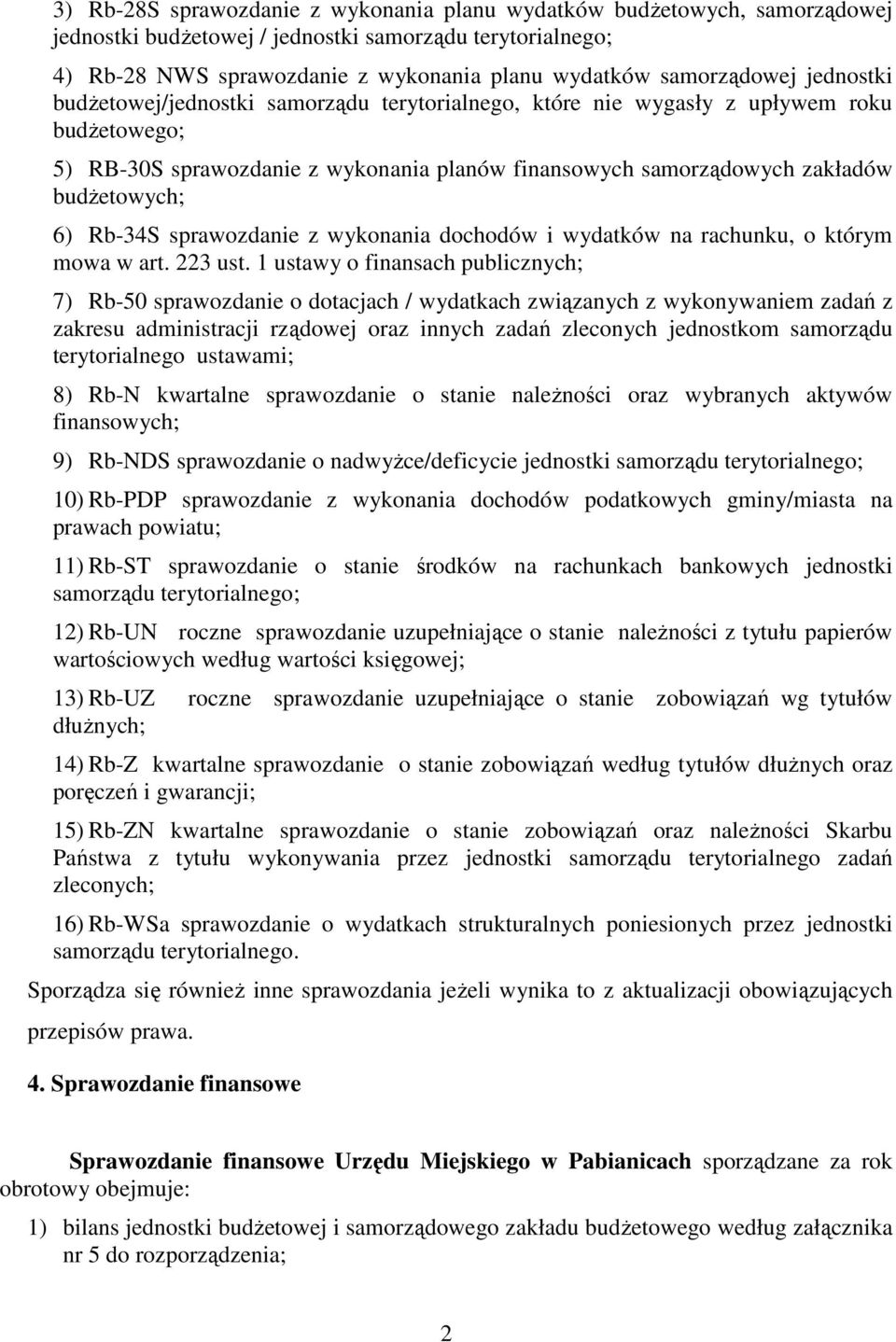 3) Rb-28S sprawozdanie z wykonania planu wydatków budżetowych, samorządowej jednostki budżetowej / jednostki samorządu terytorialnego;

4) Rb-28 NWS sprawozdanie z wykonania planu wydatków samorządowej jednostki budżetowej/jednostki samorządu terytorialnego, które nie wygasły z upływem roku budżetowego;

5) RB-30S sprawozdanie z wykonania planów finansowych samorządowych zakładów budżetowych;

6) Rb-34S sprawozdanie z wykonania dochodów i wydatków na rachunku, o którym mowa w art. 223 ust. 1 ustawy o finansach publicznych;

7) Rb-50 sprawozdanie o dotacjach / wydatkach związanych z wykonywaniem zadań z zakresu administracji rządowej oraz innych zadań zleconych jednostkom samorządu terytorialnego ustawami;

8) Rb-N kwartalne sprawozdanie o stanie należności oraz wybranych aktywów finansowych;

9) Rb-NDS sprawozdanie o nadwyżce/deficycie jednostki samorządu terytorialnego;

10) Rb-PDP sprawozdanie z wykonania dochodów podatkowych gminy/miasta na prawach powiatu;

11) Rb-ST sprawozdanie o stanie środków na rachunkach bankowych jednostki samorządu terytorialnego;

12) Rb-UN roczne sprawozdanie uzupełniające o stanie należności z tytułu papierów wartościowych według wartości księgowej;

13) Rb-UZ roczne sprawozdanie uzupełniające o stanie zobowiązań wg tytułów dłużnych;

14) Rb-Z kwartalne sprawozdanie o stanie zobowiązań według tytułów dłużnych oraz poręczeń i gwarancji;

15) Rb-ZN kwartalne sprawozdanie o stanie zobowiązań oraz należności Skarbu Państwa z tytułu wykonywania przez jednostki samorządu terytorialnego zadań zleconych;

16) Rb-WSa sprawozdanie o wydatkach strukturalnych poniesionych przez jednostki samorządu terytorialnego.

Sporządza się również inne sprawozdania jeżeli wynika to z aktualizacji obowiązujących przepisów prawa.

4. Sprawozdanie finansowe

Sprawozdanie finansowe Urzędu Miejskiego w Pabianicach sporządzane za rok obrotowy obejmuje:

1) bilans jednostki budżetowej i samorządowego zakładu budżetowego według załącznika nr 5 do rozporządzenia;

2